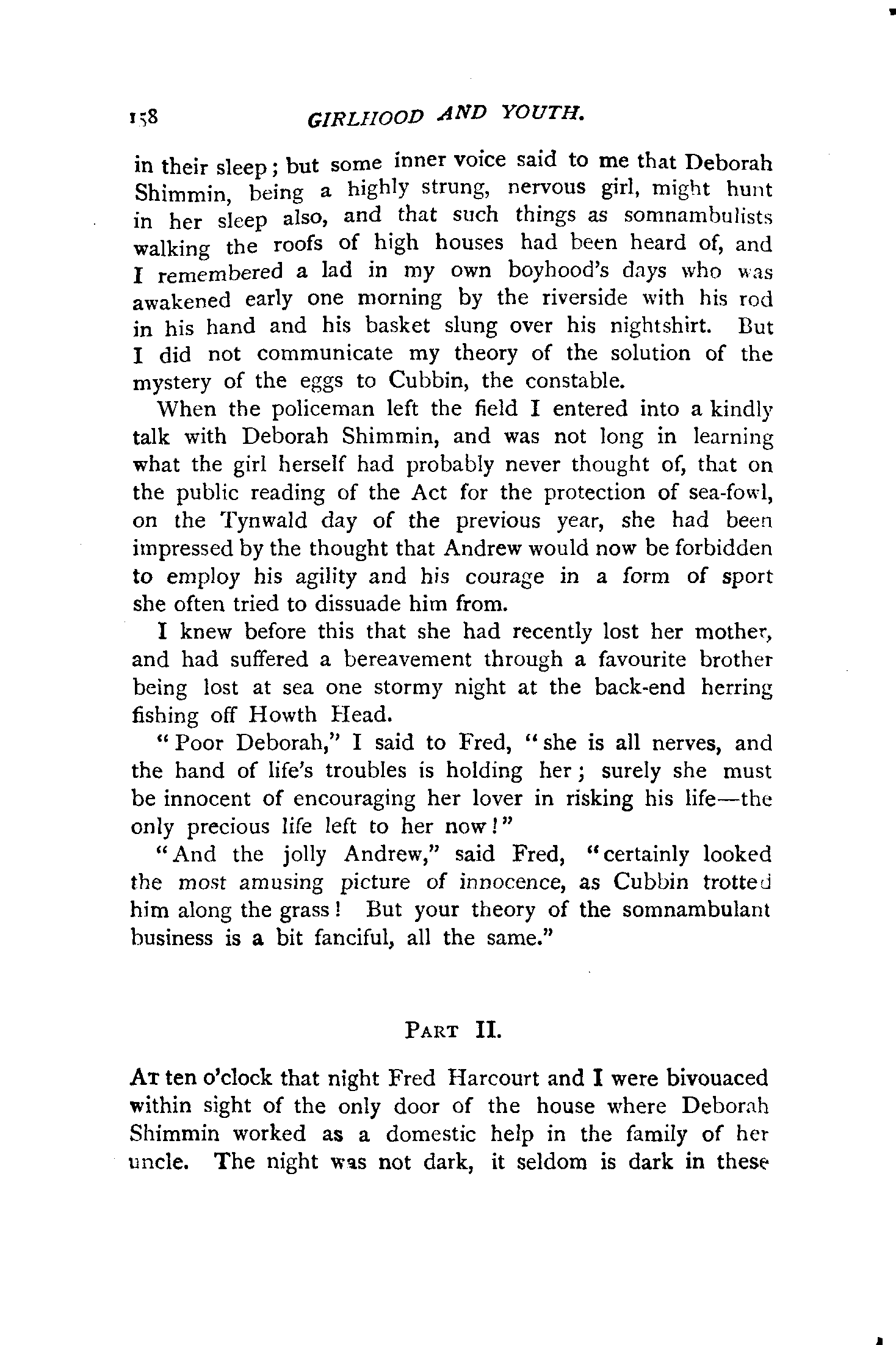 158 GIRLHOOD AND YOUTH.

in their sleep; but some inner voice said to me that Deborah Shimmin, being a highly strung, nervous girl, might hunt in her sleep also, and that such things as somnambulists walking the roofs of high houses had been heard of, and I remembered a lad in my own boyhood's days who was awakened early one morning by the riverside with his rod in his hand and his basket slung over his nightshirt. But I did not communicate my theory of the solution of the mystery of the eggs to Cubbin, the constable.

When the policeman left the field I entered into a kindly talk with Deborah Shimmin, and was not long in learning what the girl herself had probably never thought of, that on the public reading of the Act for the protection of sea-fowl, on the Tynwald day of the previous year, she had been impressed by the thought that Andrew would now be forbidden to employ his agility and his courage in a form of sport she often tried to dissuade him from.

I knew before this that she had recently lost her mother, and had suffered a bereavement through a favourite brother being lost at sea one stormy night at the back-end herring fishing off Howth Head.

"Poor Deborah," I said to Fred, "she is all nerves, and the hand of life's troubles is holding her; surely she must be innocent of encouraging her lover in risking his life—the only precious life left to her now!"

"And the jolly Andrew," said Fred, "certainly looked the most amusing picture of innocence, as Cubbin trotted him along the grass! But your theory of the somnambulant business is a bit fanciful, all the same."

PART II.

AT ten o'clock that night Fred Harcourt and I were bivouaced within sight of the only door of the house where Deborah Shimmin worked as a domestic help in the family of her uncle. The night was not dark, it seldom is dark in these